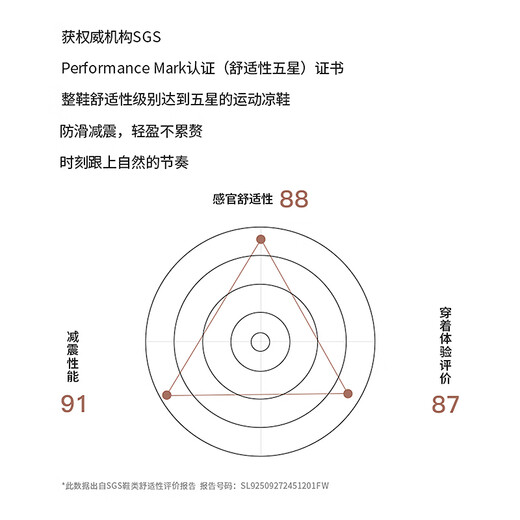 获权威机构SGS

Performance Mark认证（舒适性五星）证书

整鞋舒适性级别达到五星的运动凉鞋

防滑减震，轻盈不累赘

时刻跟上自然的节奏

感官舒适性 88

减震性能

91

穿着体验评价

87

*此数据出自SGS鞋类舒适性评价报告 报告号码：SL92509272451201FW